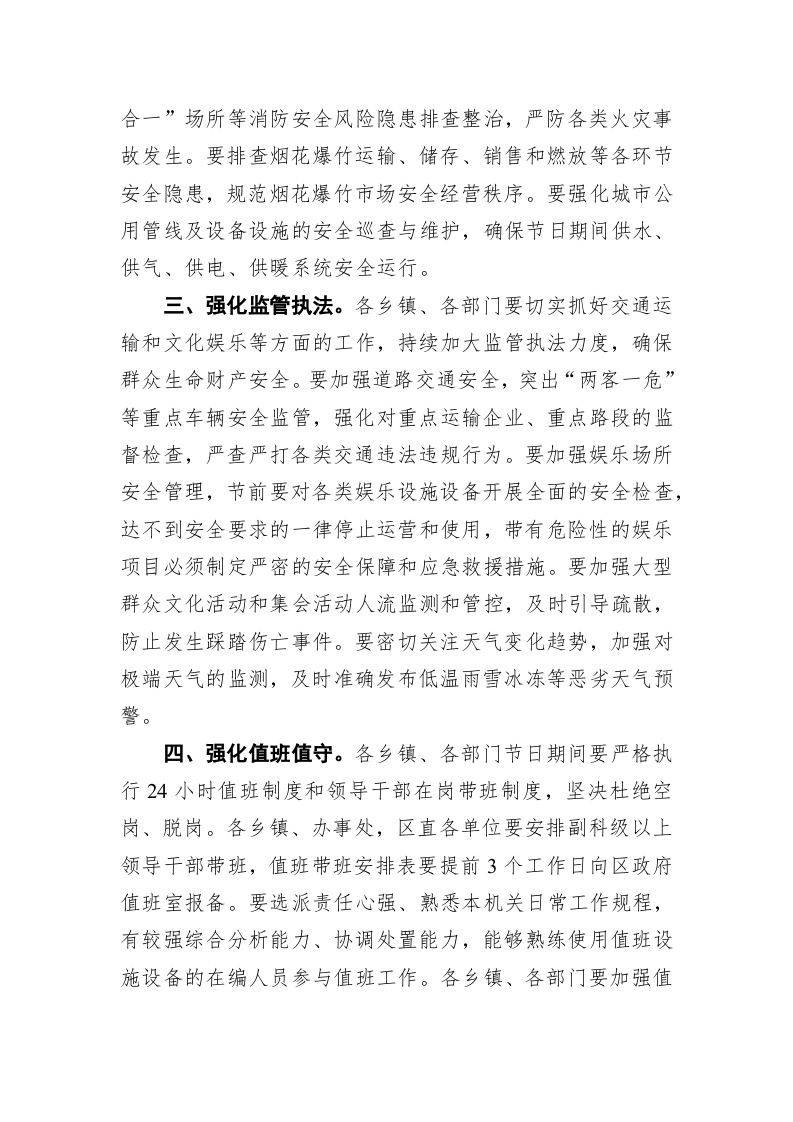 合一”场所等消防安全风险隐患排查整治，严防各类火灾事故发生。要排查烟花爆竹运输、储存、销售和燃放等各环节安全隐患，规范烟花爆竹市场安全经营秩序。要强化城市公用管线及设备设施的安全巡查与维护，确保节日期间供水、供气、供电、供暖系统安全运行。

三、强化监管执法。各乡镇、各部门要切实抓好交通运输和文化娱乐等方面的工作，持续加大监管执法力度，确保群众生命财产安全。要加强道路交通安全，突出“两客一危”等重点车辆安全监管，强化对重点运输企业、重点路段的监督检查，严查严打各类交通违法违规行为。要加强娱乐场所安全管理，节前要对各类娱乐设施设备开展全面的安全检查，达不到安全要求的一律停止运营和使用，带有危险性的娱乐项目必须制定严密的安全保障和应急救援措施。要加强大型群众文化活动和集会活动人流监测和管控，及时引导疏散，防止发生踩踏伤亡事件。要密切关注天气变化趋势，加强对极端天气的监测，及时准确发布低温雨雪冰冻等恶劣天气预警。

四、强化值班值守。各乡镇、各部门节日期间要严格执行 24 小时值班制度和领导干部在岗带班制度，坚决杜绝空岗、脱岗。各乡镇、办事处，区直各单位要安排副科级以上领导干部带班，值班带班安排表要提前 3 个工作日向区政府值班室报备。要选派责任心强、熟悉本机关日常工作规程，有较强综合分析能力、协调处置能力，能够熟练使用值班设施设备的在编人员参与值班工作。各乡镇、各部门要加强值